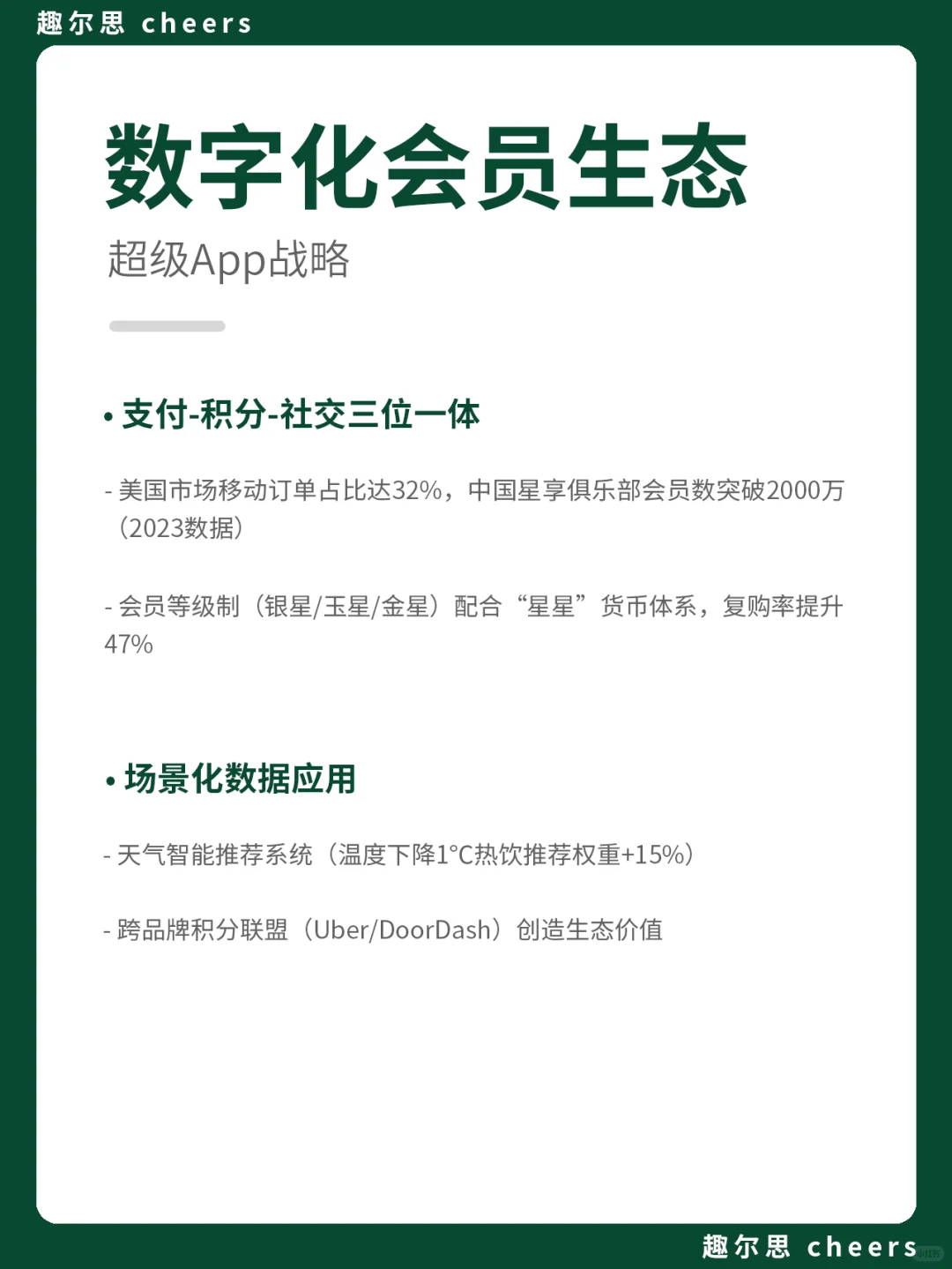 趣尔思 cheers

数字化会员生态

超级App战略

• 支付-积分-社交三位一体

- 美国市场移动订单占比达32%，中国星享俱乐部会员数突破2000万（2023数据）

- 会员等级制（银星/玉星/金星）配合“星星”货币体系，复购率提升47%

• 场景化数据应用

- 天气智能推荐系统（温度下降1°C热饮推荐权重+15%）

- 跨品牌积分联盟（Uber/DoorDash）创造生态价值

趣尔思 cheers